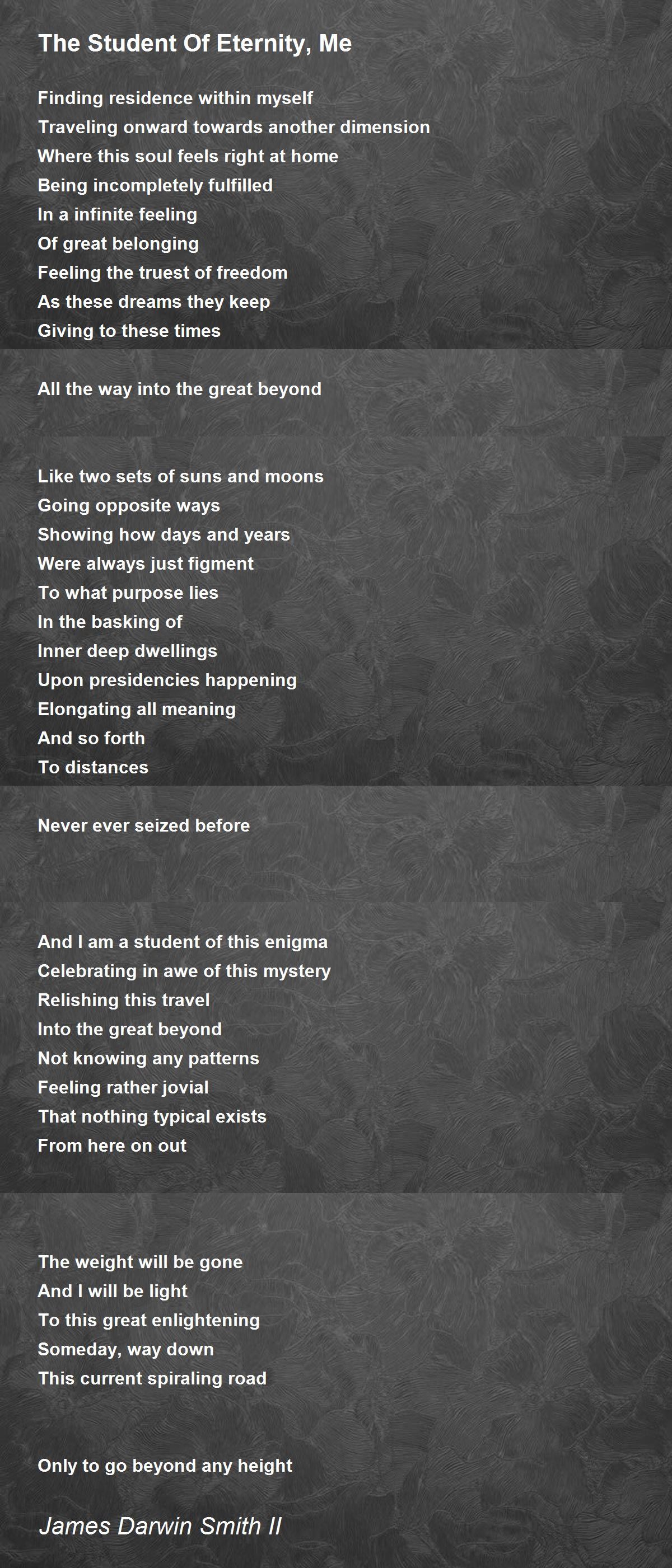 The Student Of Eternity, Me

Finding residence within myself
Traveling onward towards another dimension
Where this soul feels right at home
Being incompletely fulfilled
In a infinite feeling
Of great belonging
Feeling the truest of freedom
As these dreams they keep
Giving to these times

All the way into the great beyond

Like two sets of suns and moons
Going opposite ways
Showing how days and years
Were always just figment
To what purpose lies
In the basking of
Inner deep dwellings
Upon presidencies happening
Elongating all meaning
And so forth
To distances

Never ever seized before

And I am a student of this enigma
Celebrating in awe of this mystery
Relishing this travel
Into the great beyond
Not knowing any patterns
Feeling rather jovial
That nothing typical exists
From here on out

The weight will be gone
And I will be light
To this great enlightening
Someday, way down
This current spiraling road

Only to go beyond any height

James Darwin Smith II